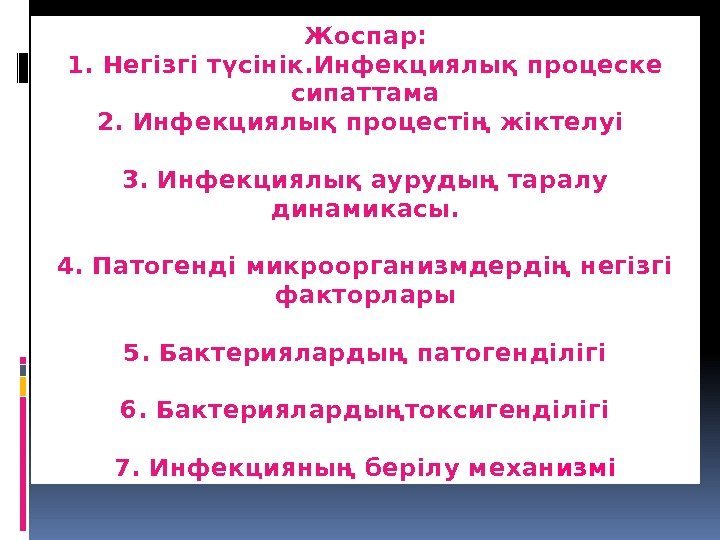 Жоспар:
1. Негізгі түсінік.Инфекциялық процеске сипаттама
2. Инфекциялық процестің жіктелуі

3. Инфекциялық аурудың таралу динамикасы.

4. Патогенді микроорганизмдердің негізгі факторлары

5. Бактериялардың патогенділігі

6. Бактериялардыңтоксигенділігі

7. Инфекцияның берілу механизмі